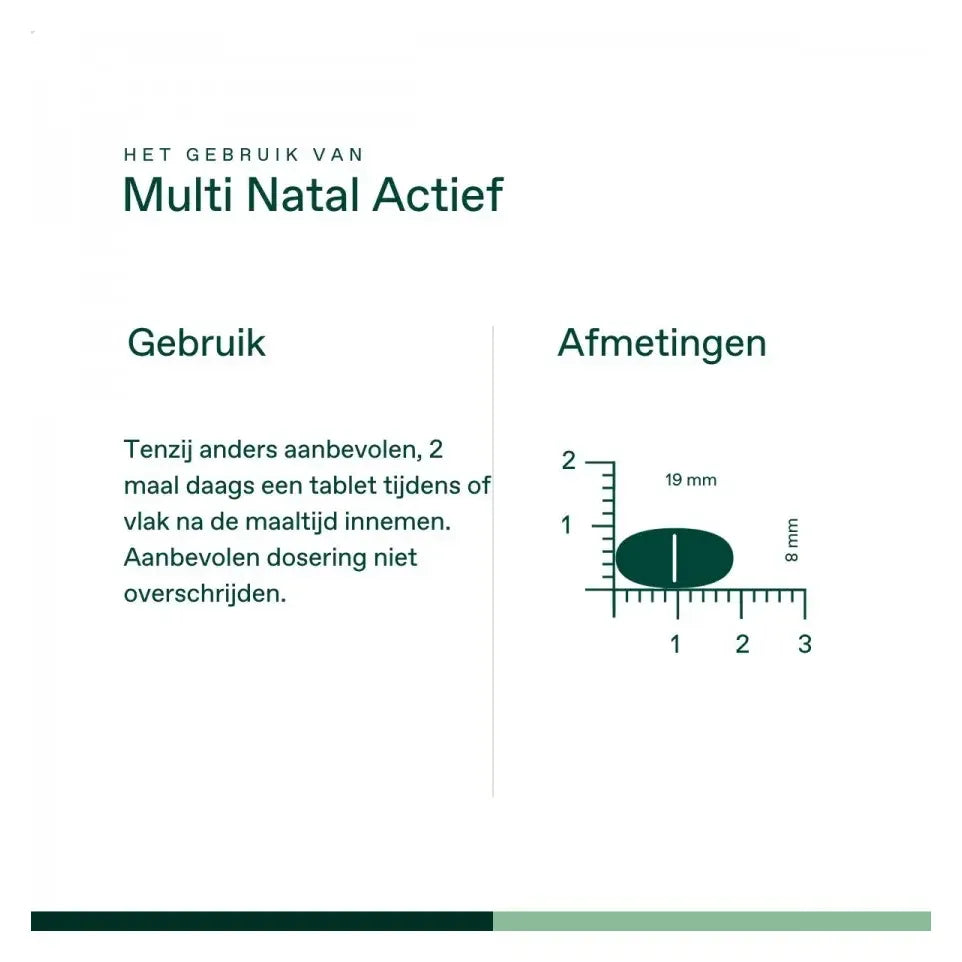 HET GEBRUIK VAN
Multi Natal Actief

Gebruik

Tenzij anders aanbevolen, 2 maal daags een tablet tijdens of vlak na de maaltijd innemen. Aanbevolen dosering niet overschrijden.

Afmetingen

2
1
19 mm
8 mm
1 2 3